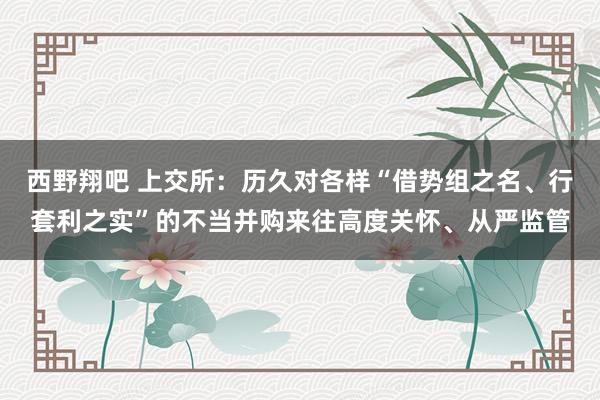 西野翔吧 上交所：历久对各样“借势组之名、行套利之实”的不当并购来往高度关怀、从严监管